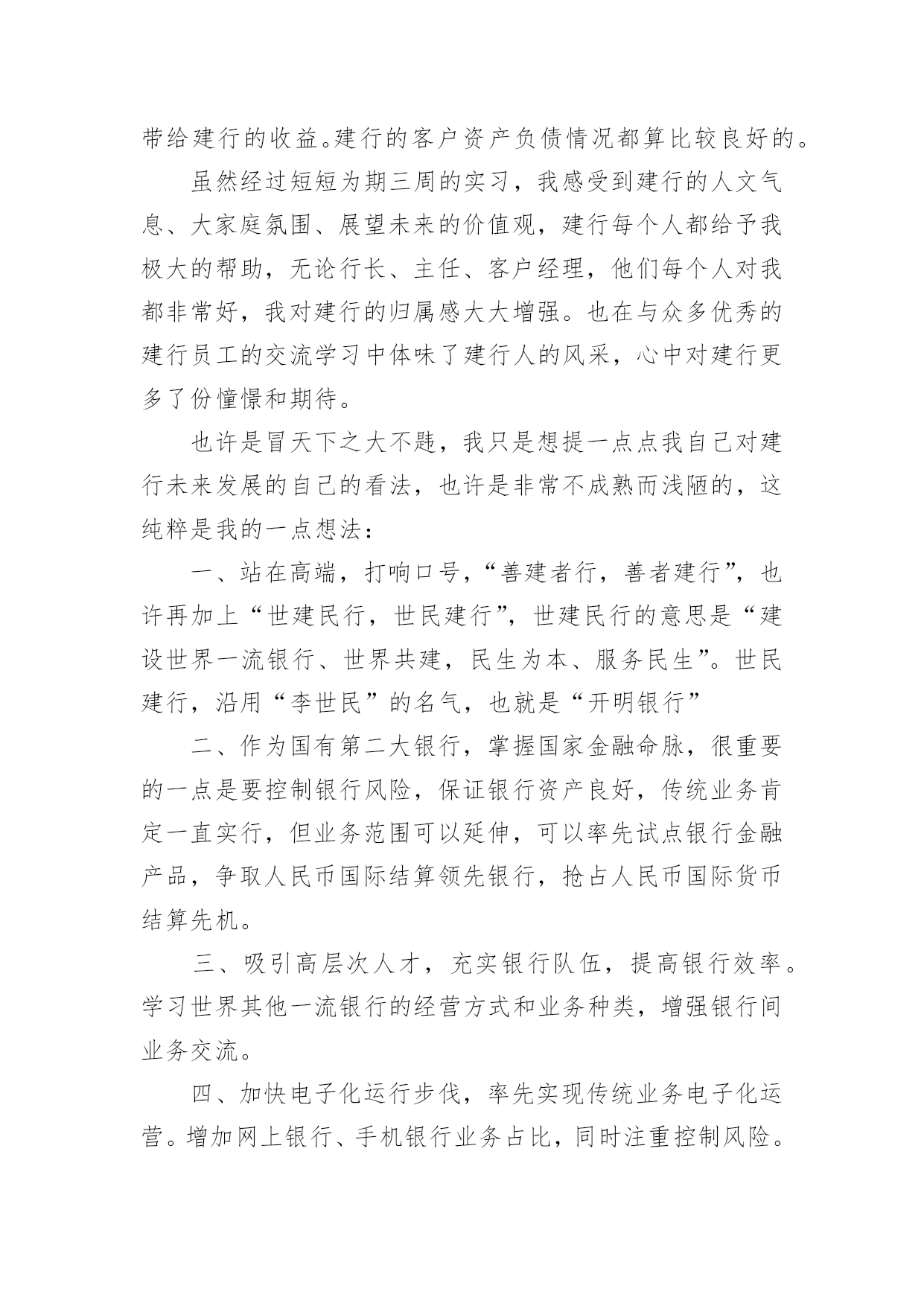 带给建行的收益。建行的客户资产负债情况都算比较良好的。

虽然经过短短为期三周的实习，我感受到建行的人文气息、大家庭氛围、展望未来的价值观，建行每个人都给予我极大的帮助，无论行长、主任、客户经理，他们每个人对我都非常好，我对建行的归属感大大增强。也在与众多优秀的建行员工的交流学习中体味了建行人的风采，心中对建行更多了份憧憬和期待。

也许是冒天下之大不韪，我只是想提一点点我自己对建行未来发展的自己的看法，也许是非常不成熟而浅陋的，这纯粹是我的一点想法：

一、站在高端，打响口号，“善建者行，善者建行”，也许再加上“世建民行，世民建行”，世建民行的意思是“建设世界一流银行、世界共建，民生为本、服务民生”。世民建行，沿用“李世民”的名气，也就是“开明银行”

二、作为国有第二大银行，掌握国家金融命脉，很重要的一点是要控制银行风险，保证银行资产良好，传统业务肯定一直实行，但业务范围可以延伸，可以率先试点银行金融产品，争取人民币国际结算领先银行，抢占人民币国际货币结算先机。

三、吸引高层次人才，充实银行队伍，提高银行效率。学习世界其他一流银行的经营方式和业务种类，增强银行间业务交流。

四、加快电子化运行步伐，率先实现传统业务电子化运营。增加网上银行、手机银行业务占比，同时注重控制风险。